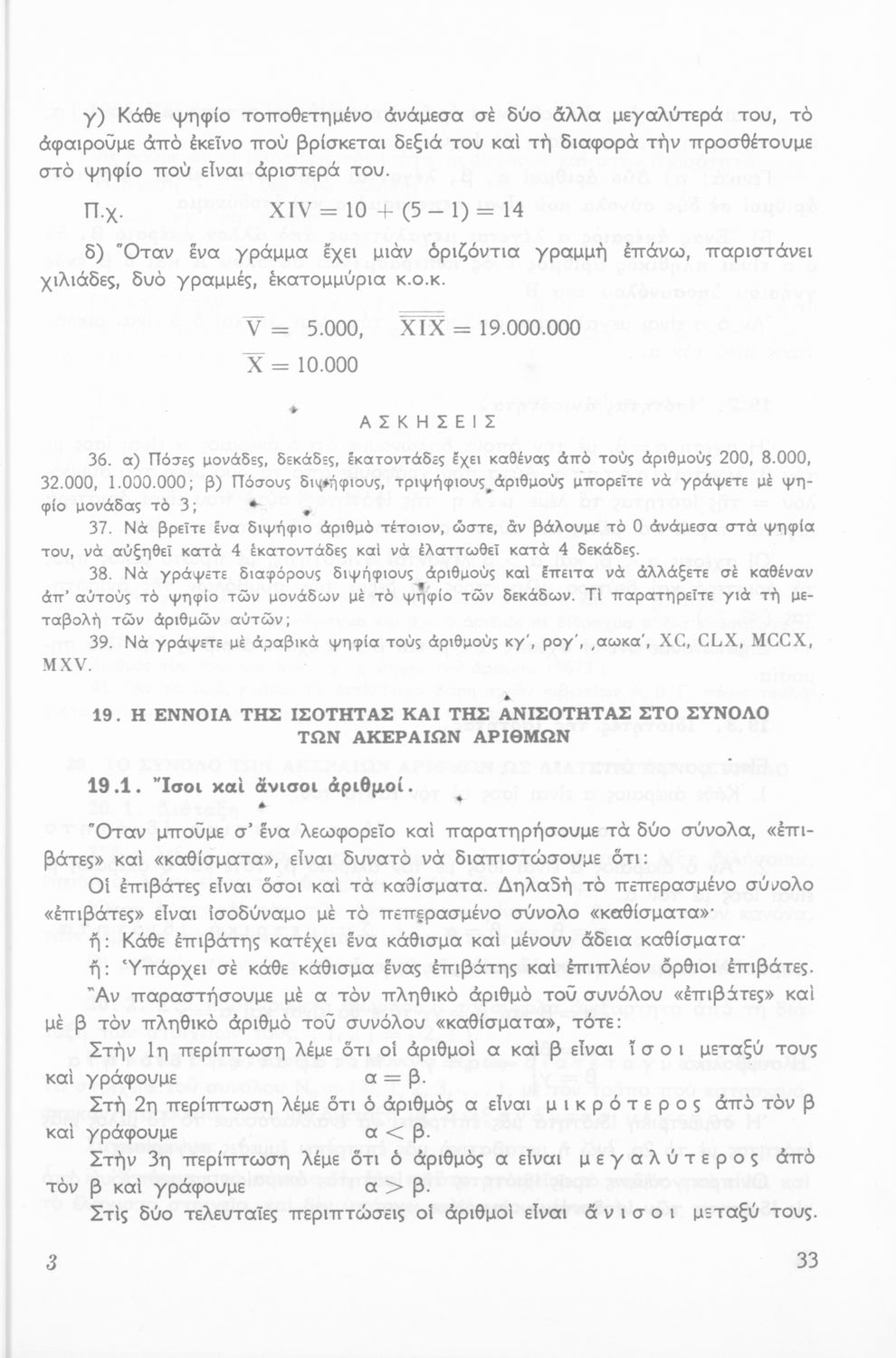 γ) Κάθε ψηφίο τοποθετημένο ἀνάμεσα σὲ δύο ἄλλα μεγαλύτερά του, τὸ ἀφαιροῦμε ἀπὸ ἐκεῖνο ποὺ βρίσκεται δεξιά του καὶ τὴ διαφορὰ τὴν προσθέτουμε στὸ ψηφίο ποὺ εἶναι ἀριστερά του.

Π.χ. $XIV = 10 + (5 - 1) = 14$

δ) Ὅταν ἕνα γράμμα ἔχει μιὰν ὁριζόντια γραμμὴ ἐπάνω, παριστάνει χιλιάδες, δυὸ γραμμές, ἑκατομμύρια κ.ο.κ.

$\overline{V} = 5.000$, $\overline{\overline{XIX}} = 19.000.000$

$\overline{X} = 10.000$

ΑΣΚΗΣΕΙΣ

36. α) Πόσες μονάδες, δεκάδες, ἑκατοντάδες ἔχει καθένας ἀπὸ τοὺς ἀριθμοὺς 200, 8.000, 32.000, 1.000.000; β) Πόσους διψήφιους, τριψήφιους ἀριθμοὺς μπορεῖτε νὰ γράψετε μὲ ψηφίο μονάδας τὸ 3;

37. Νὰ βρεῖτε ἕνα διψήφιο ἀριθμὸ τέτοιον, ὥστε, ἂν βάλουμε τὸ 0 ἀνάμεσα στὰ ψηφία του, νὰ αὐξηθεῖ κατὰ 4 ἑκατοντάδες καὶ νὰ ἐλαττωθεῖ κατὰ 4 δεκάδες.

38. Νὰ γράψετε διαφόρους διψήφιους ἀριθμοὺς καὶ ἔπειτα νὰ ἀλλάξετε σὲ καθέναν ἀπ' αὐτοὺς τὸ ψηφίο τῶν μονάδων μὲ τὸ ψηφίο τῶν δεκάδων. Τί παρατηρεῖτε γιὰ τὴ μεταβολὴ τῶν ἀριθμῶν αὐτῶν;

39. Νὰ γράψετε μὲ ἀραβικὰ ψηφία τοὺς ἀριθμοὺς κγ', ρογ', ,αωκα', XC, CLX, MCCX, MXV.

19. Η ΕΝΝΟΙΑ ΤΗΣ ΙΣΟΤΗΤΑΣ ΚΑΙ ΤΗΣ ΑΝΙΣΟΤΗΤΑΣ ΣΤΟ ΣΥΝΟΛΟ ΤΩΝ ΑΚΕΡΑΙΩΝ ΑΡΙΘΜΩΝ

19.1. Ἴσοι καὶ ἄνισοι ἀριθμοί.

Ὅταν μποῦμε σ' ἕνα λεωφορεῖο καὶ παρατηρήσουμε τὰ δύο σύνολα, «ἐπιβάτες» καὶ «καθίσματα», εἶναι δυνατὸ νὰ διαπιστώσουμε ὅτι:

Οἱ ἐπιβάτες εἶναι ὅσοι καὶ τὰ καθίσματα. Δηλαδὴ τὸ πεπερασμένο σύνολο «ἐπιβάτες» εἶναι ἰσοδύναμο μὲ τὸ πεπερασμένο σύνολο «καθίσματα»·

ἤ: Κάθε ἐπιβάτης κατέχει ἕνα κάθισμα καὶ μένουν ἄδεια καθίσματα·

ἤ: Ὑπάρχει σὲ κάθε κάθισμα ἕνας ἐπιβάτης καὶ ἐπιπλέον ὄρθιοι ἐπιβάτες.

Ἂν παραστήσουμε μὲ α τὸν πληθικὸ ἀριθμὸ τοῦ συνόλου «ἐπιβάτες» καὶ μὲ β τὸν πληθικὸ ἀριθμὸ τοῦ συνόλου «καθίσματα», τότε:

Στὴν 1η περίπτωση λέμε ὅτι οἱ ἀριθμοὶ α καὶ β εἶναι ἴσοι μεταξύ τους καὶ γράφουμε $α = β$.

Στὴ 2η περίπτωση λέμε ὅτι ὁ ἀριθμὸς α εἶναι μικρότερος ἀπὸ τὸν β καὶ γράφουμε $α < β$.

Στὴν 3η περίπτωση λέμε ὅτι ὁ ἀριθμὸς α εἶναι μεγαλύτερος ἀπὸ τὸν β καὶ γράφουμε $α > β$.

Στὶς δύο τελευταῖες περιπτώσεις οἱ ἀριθμοὶ εἶναι ἄνισοι μεταξύ τους.

3 33